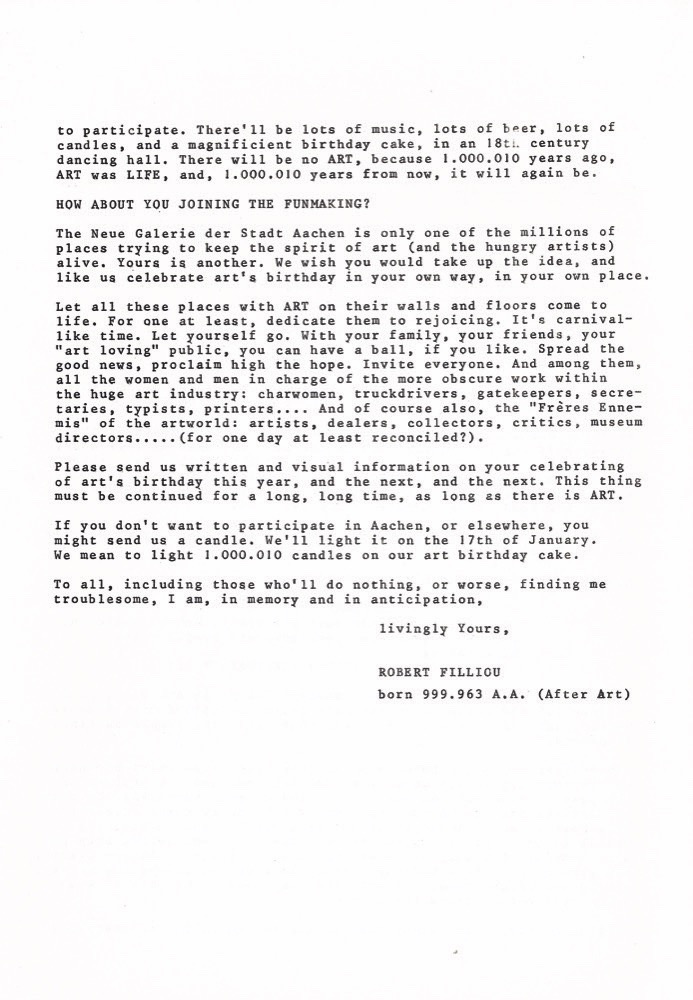 to participate. There'll be lots of music, lots of beer, lots of candles, and a magnificient birthday cake, in an 18th century dancing hall. There will be no ART, because 1.000.010 years ago, ART was LIFE, and, 1.000.010 years from now, it will again be.

HOW ABOUT YOU JOINING THE FUNMAKING?

The Neue Galerie der Stadt Aachen is only one of the millions of places trying to keep the spirit of art (and the hungry artists) alive. Yours is another. We wish you would take up the idea, and like us celebrate art's birthday in your own way, in your own place.

Let all these places with ART on their walls and floors come to life. For one at least, dedicate them to rejoicing. It's carnival-like time. Let yourself go. With your family, your friends, your "art loving" public, you can have a ball, if you like. Spread the good news, proclaim high the hope. Invite everyone. And among them, all the women and men in charge of the more obscure work within the huge art industry: charwomen, truckdrivers, gatekeepers, secretaries, typists, printers.... And of course also, the "Frères Ennemis" of the artworld: artists, dealers, collectors, critics, museum directors.....(for one day at least reconciled?).

Please send us written and visual information on your celebrating of art's birthday this year, and the next, and the next. This thing must be continued for a long, long time, as long as there is ART.

If you don't want to participate in Aachen, or elsewhere, you might send us a candle. We'll light it on the 17th of January. We mean to light 1.000.010 candles on our art birthday cake.

To all, including those who'll do nothing, or worse, finding me troublesome, I am, in memory and in anticipation,

livingly Yours,

ROBERT FILLIOU
born 999.963 A.A. (After Art)